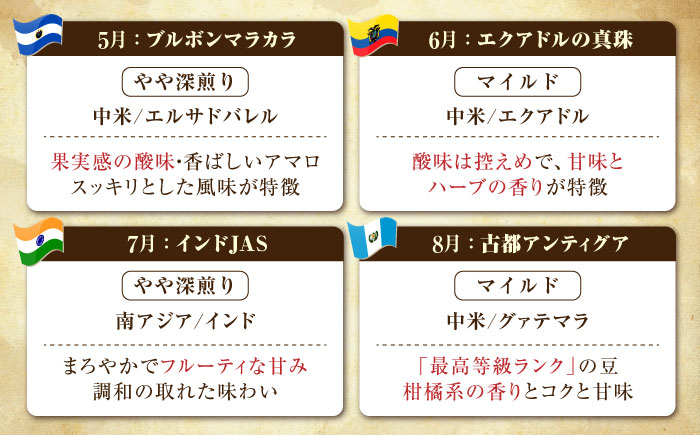 5月：ブルボンマラカラ

やや深煎り

中米/エルサドバレル

果実感の酸味・香ばしいアマロ
スッキリとした風味が特徴

6月：エクアドルの真珠

マイルド

中米/エクアドル

酸味は控えめで、甘味と
ハーブの香りが特徴

7月：インドJAS

やや深煎り

南アジア/インド

まろやかでフルーティな甘み
調和の取れた味わい

8月：古都アンティグア

マイルド

中米/グァテマラ

「最高等級ランク」の豆
柑橘系の香りとコクと甘味